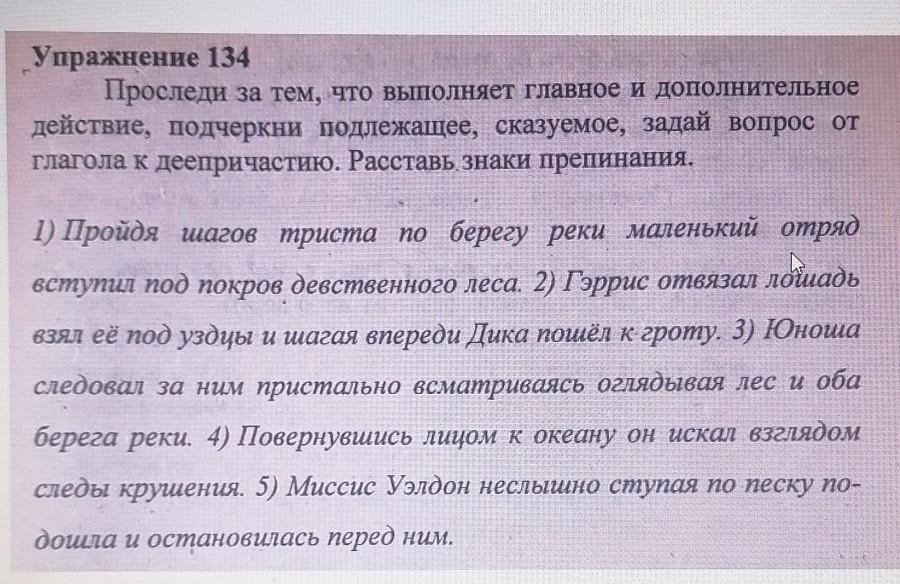 Упражнение 134

Проследи за тем, что выполняет главное и дополнительное действие, подчеркни подлежащее, сказуемое, задай вопрос от глагола к деепричастию. Расставь знаки препинания.

1) Пройдя шагов триста по берегу реки маленький отряд вступил под покров девственного леса. 2) Гэррис отвязал лошадь взял её под уздцы и шагая впереди Дика пошёл к гроту. 3) Юноша следовал за ним пристально всматриваясь оглядывая лес и оба берега реки. 4) Повернувшись лицом к океану он искал взглядом следы крушения. 5) Миссис Уэлдон неслышно ступая по песку подошла и остановилась перед ним.